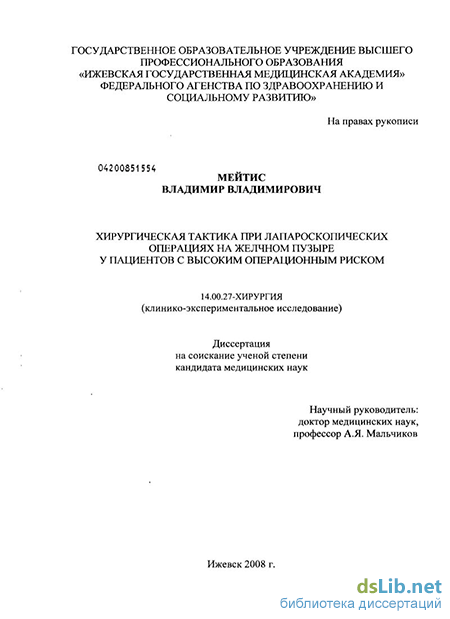 ГОСУДАРСТВЕННОЕ ОБРАЗОВАТЕЛЬНОЕ УЧРЕЖДЕНИЕ ВЫСШЕГО ПРОФЕССИОНАЛЬНОГО ОБРАЗОВАНИЯ «ИЖЕВСКАЯ ГОСУДАРСТВЕННАЯ МЕДИЦИНСКАЯ АКАДЕМИЯ» ФЕДЕРАЛЬНОГО АГЕНСТВА ПО ЗДРАВООХРАНЕНИЮ И СОЦИАЛЬНОМУ РАЗВИТИЮ»

На правах рукописи

04200851554

МЕЙТИС
ВЛАДИМИР ВЛАДИМИРОВИЧ

ХИРУРГИЧЕСКАЯ ТАКТИКА ПРИ ЛАПАРОСКОПИЧЕСКИХ ОПЕРАЦИЯХ НА ЖЕЛЧНОМ ПУЗЫРЕ У ПАЦИЕНТОВ С ВЫСОКИМ ОПЕРАЦИОННЫМ РИСКОМ

14.00.27-ХИРУРГИЯ
(клинико-экспериментальное исследование)

Диссертация
на соискание ученой степени
кандидата медицинских наук

Научный руководитель:
доктор медицинских наук,
профессор А.Я. Мальчиков

Ижевск 2008 г.

dsLib.net
библиотека диссертаций